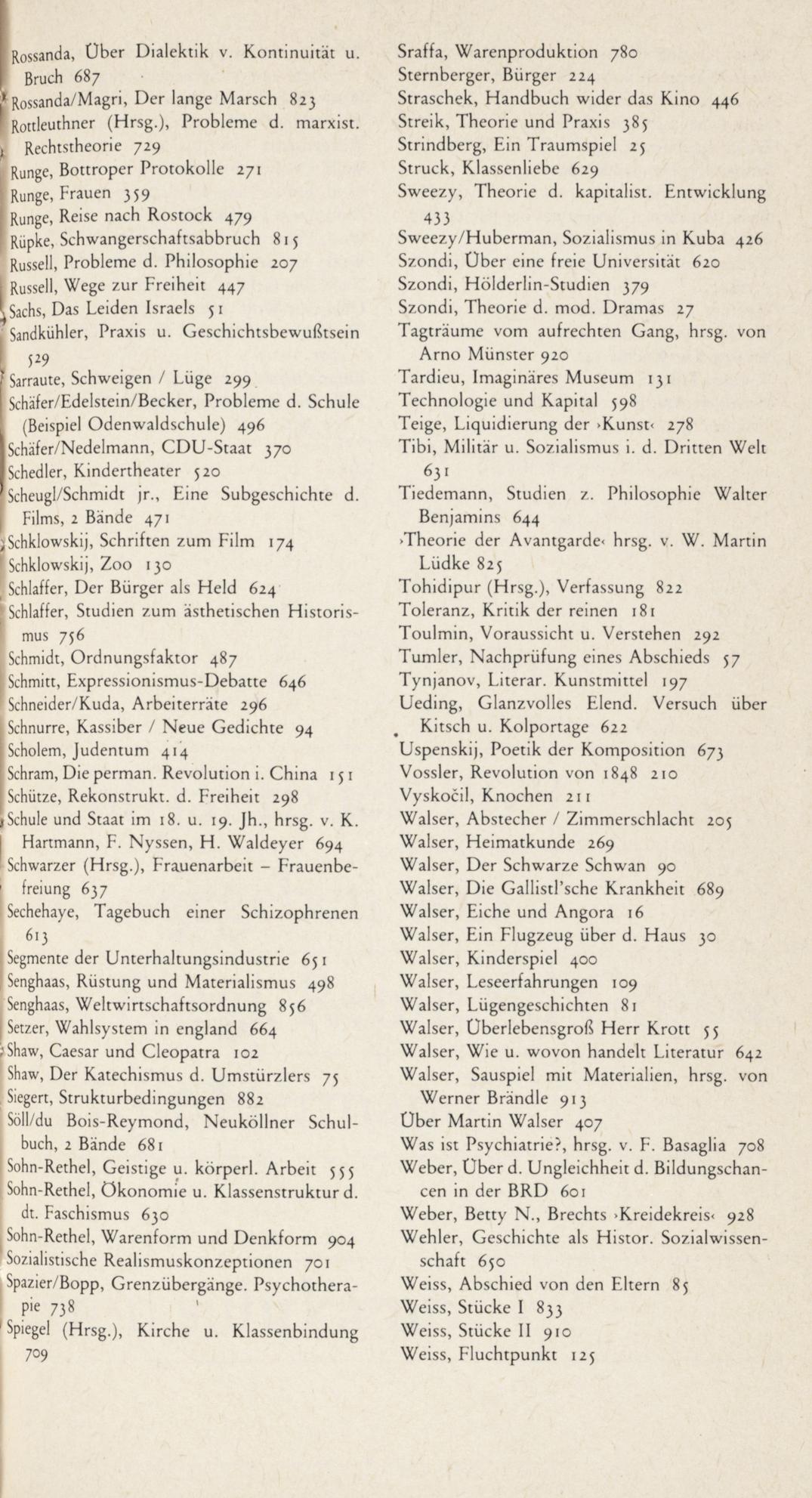 Rossanda, Über Dialektik v. Kontinuität u. Bruch 687
Rossanda/Magri, Der lange Marsch 823
Rottleuthner (Hrsg.), Probleme d. marxist. Rechtstheorie 729
Runge, Bottroper Protokolle 271
Runge, Frauen 359
Runge, Reise nach Rostock 479
Rüpke, Schwangerschaftsabbruch 815
Russell, Probleme d. Philosophie 207
Russell, Wege zur Freiheit 447
Sachs, Das Leiden Israels 51
Sandkühler, Praxis u. Geschichtsbewußtsein 529
Sarraute, Schweigen / Lüge 299
Schäfer/Edelstein/Becker, Probleme d. Schule (Beispiel Odenwaldschule) 496
Schäfer/Nedelmann, CDU-Staat 370
Schedler, Kindertheater 520
Scheugl/Schmidt jr., Eine Subgeschichte d. Films, 2 Bände 471
Schklowskij, Schriften zum Film 174
Schklowskij, Zoo 130
Schlaffer, Der Bürger als Held 624
Schlaffer, Studien zum ästhetischen Historismus 756
Schmidt, Ordnungsfaktor 487
Schmitt, Expressionismus-Debatte 646
Schneider/Kuda, Arbeiterräte 296
Schnurre, Kassiber / Neue Gedichte 94
Scholem, Judentum 414
Schram, Die perman. Revolution i. China 151
Schütze, Rekonstrukt. d. Freiheit 298
Schule und Staat im 18. u. 19. Jh., hrsg. v. K. Hartmann, F. Nyssen, H. Waldeyer 694
Schwarzer (Hrsg.), Frauenarbeit – Frauenbefreiung 637
Sechehaye, Tagebuch einer Schizophrenen 613
Segmente der Unterhaltungsindustrie 651
Senghaas, Rüstung und Materialismus 498
Senghaas, Weltwirtschaftsordnung 856
Setzer, Wahlsystem in england 664
Shaw, Caesar und Cleopatra 102
Shaw, Der Katechismus d. Umstürzlers 75
Siegert, Strukturbedingungen 882
Söll/du Bois-Reymond, Neuköllner Schulbuch, 2 Bände 681
Sohn-Rethel, Geistige u. körperl. Arbeit 555
Sohn-Rethel, Ökonomie u. Klassenstruktur d. dt. Faschismus 630
Sohn-Rethel, Warenform und Denkform 904
Sozialistische Realismuskonzeptionen 701
Spazier/Bopp, Grenzübergänge. Psychotherapie 738
Spiegel (Hrsg.), Kirche u. Klassenbindung 709

Sraffa, Warenproduktion 780
Sternberger, Bürger 224
Straschek, Handbuch wider das Kino 446
Streik, Theorie und Praxis 385
Strindberg, Ein Traumspiel 25
Struck, Klassenliebe 629
Sweezy, Theorie d. kapitalist. Entwicklung 433
Sweezy/Huberman, Sozialismus in Kuba 426
Szondi, Über eine freie Universität 620
Szondi, Hölderlin-Studien 379
Szondi, Theorie d. mod. Dramas 27
Tagträume vom aufrechten Gang, hrsg. von Arno Münster 920
Tardieu, Imaginäres Museum 131
Technologie und Kapital 598
Teige, Liquidierung der ›Kunst‹ 278
Tibi, Militär u. Sozialismus i. d. Dritten Welt 631
Tiedemann, Studien z. Philosophie Walter Benjamins 644
›Theorie der Avantgarde‹ hrsg. v. W. Martin Lüdke 825
Tohidipur (Hrsg.), Verfassung 822
Toleranz, Kritik der reinen 181
Toulmin, Voraussicht u. Verstehen 292
Tumler, Nachprüfung eines Abschieds 57
Tynjanov, Literar. Kunstmittel 197
Ueding, Glanzvolles Elend. Versuch über Kitsch u. Kolportage 622
Uspenskij, Poetik der Komposition 673
Vossler, Revolution von 1848 210
Vyskočil, Knochen 211
Walser, Abstecher / Zimmerschlacht 205
Walser, Heimatkunde 269
Walser, Der Schwarze Schwan 90
Walser, Die Gallistl'sche Krankheit 689
Walser, Eiche und Angora 16
Walser, Ein Flugzeug über d. Haus 30
Walser, Kinderspiel 400
Walser, Leseerfahrungen 109
Walser, Lügengeschichten 81
Walser, Überlebensgroß Herr Krott 55
Walser, Wie u. wovon handelt Literatur 642
Walser, Sauspiel mit Materialien, hrsg. von Werner Brändle 913
Über Martin Walser 407
Was ist Psychiatrie?, hrsg. v. F. Basaglia 708
Weber, Über d. Ungleichheit d. Bildungschancen in der BRD 601
Weber, Betty N., Brechts ›Kreidekreis‹ 928
Wehler, Geschichte als Histor. Sozialwissenschaft 650
Weiss, Abschied von den Eltern 85
Weiss, Stücke I 833
Weiss, Stücke II 910
Weiss, Fluchtpunkt 125